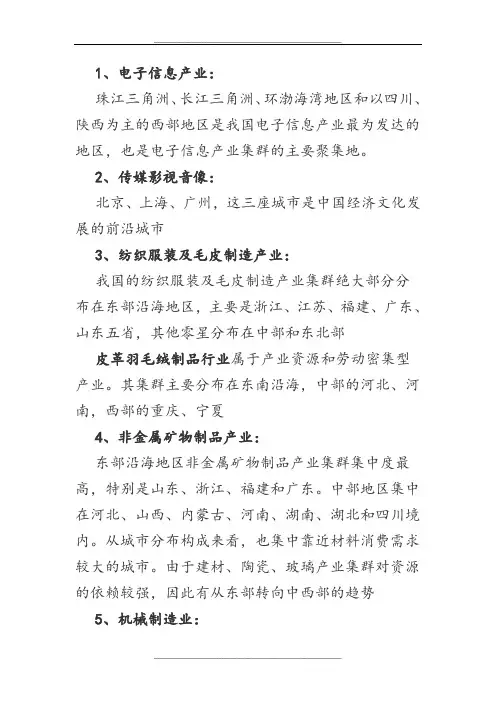 1、电子信息产业：

珠江三角洲、长江三角洲、环渤海湾地区和以四川、陕西为主的西部地区是我国电子信息产业最为发达的地区，也是电子信息产业集群的主要聚集地。

2、传媒影视音像：

北京、上海、广州，这三座城市是中国经济文化发展的前沿城市

3、纺织服装及毛皮制造产业：

我国的纺织服装及毛皮制造产业集群绝大部分分布在东部沿海地区，主要是浙江、江苏、福建、广东、山东五省，其他零星分布在中部和东北部

皮革羽毛绒制品行业属于产业资源和劳动密集型产业。其集群主要分布在东南沿海，中部的河北、河南，西部的重庆、宁夏

4、非金属矿物制品产业：

东部沿海地区非金属矿物制品产业集群集中度最高，特别是山东、浙江、福建和广东。中部地区集中在河北、山西、内蒙古、河南、湖南、湖北和四川境内。从城市分布构成来看，也集中靠近材料消费需求较大的城市。由于建材、陶瓷、玻璃产业集群对资源的依赖较强，因此有从东部转向中西部的趋势

5、机械制造业：